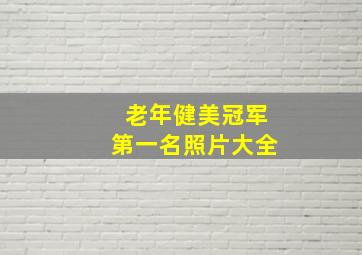 老年健美冠军
第一名照片大全